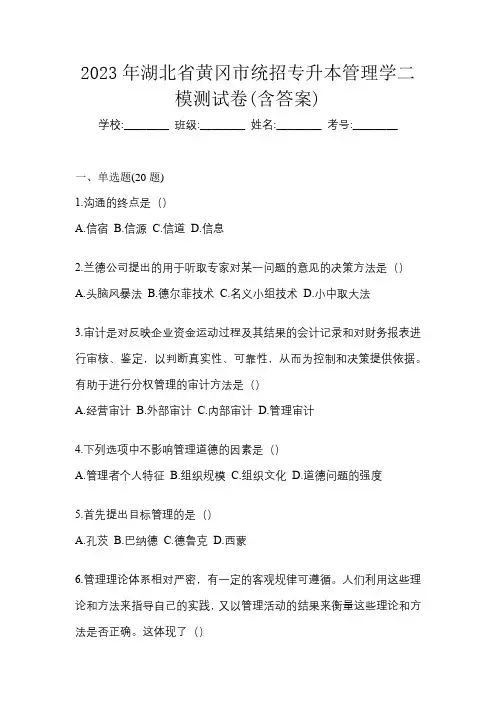 2023 年湖北省黄冈市统招专升本管理学二模测试卷(含答案)

学校:________ 班级:________ 姓名:________ 考号:________

一、单选题(20 题)

1.沟通的终点是（）

A.信宿 B.信源 C.信道 D.信息

2.兰德公司提出的用于听取专家对某一问题的意见的决策方法是（）

A.头脑风暴法 B.德尔菲技术 C.名义小组技术 D.小中取大法

3.审计是对反映企业资金运动过程及其结果的会计记录和对财务报表进行审核、鉴定，以判断真实性、可靠性，从而为控制和决策提供依据。有助于进行分权管理的审计方法是（）

A.经营审计 B.外部审计 C.内部审计 D.管理审计

4.下列选项中不影响管理道德的因素是（）

A.管理者个人特征 B.组织规模 C.组织文化 D.道德问题的强度

5.首先提出目标管理的是（）

A.孔茨 B.巴纳德 C.德鲁克 D.西蒙

6.管理理论体系相对严密，有一定的客观规律可遵循。人们利用这些理论和方法来指导自己的实践，又以管理活动的结果来衡量这些理论和方法是否正确。这体现了（）